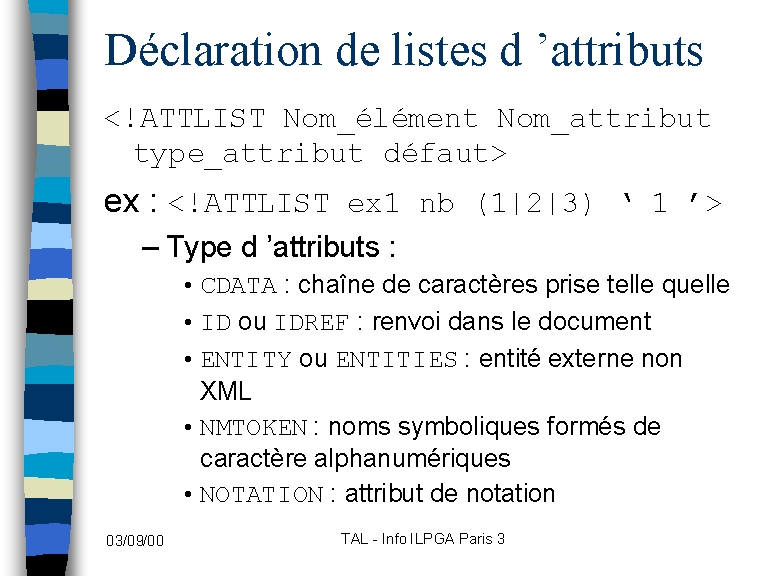 Déclaration de listes d 'attributs

<!ATTLIST Nom_élément Nom_attribut type_attribut défaut>

ex : <!ATTLIST ex1 nb (1|2|3) ' 1 '>

- Type d 'attributs :

• CDATA : chaîne de caractères prise telle quelle

• ID ou IDREF : renvoi dans le document

• ENTITY ou ENTITIES : entité externe non XML

• NMTOKEN : noms symboliques formés de caractère alphanumériques

• NOTATION : attribut de notation

03/09/00

TAL - Info ILPGA Paris 3